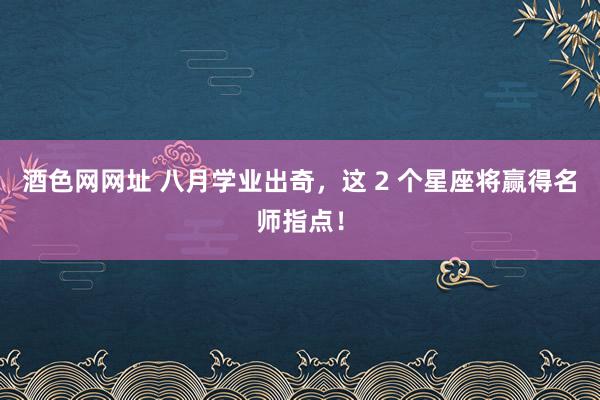 酒色网网址 八月学业出奇，这 2 个星座将赢得名师指点！